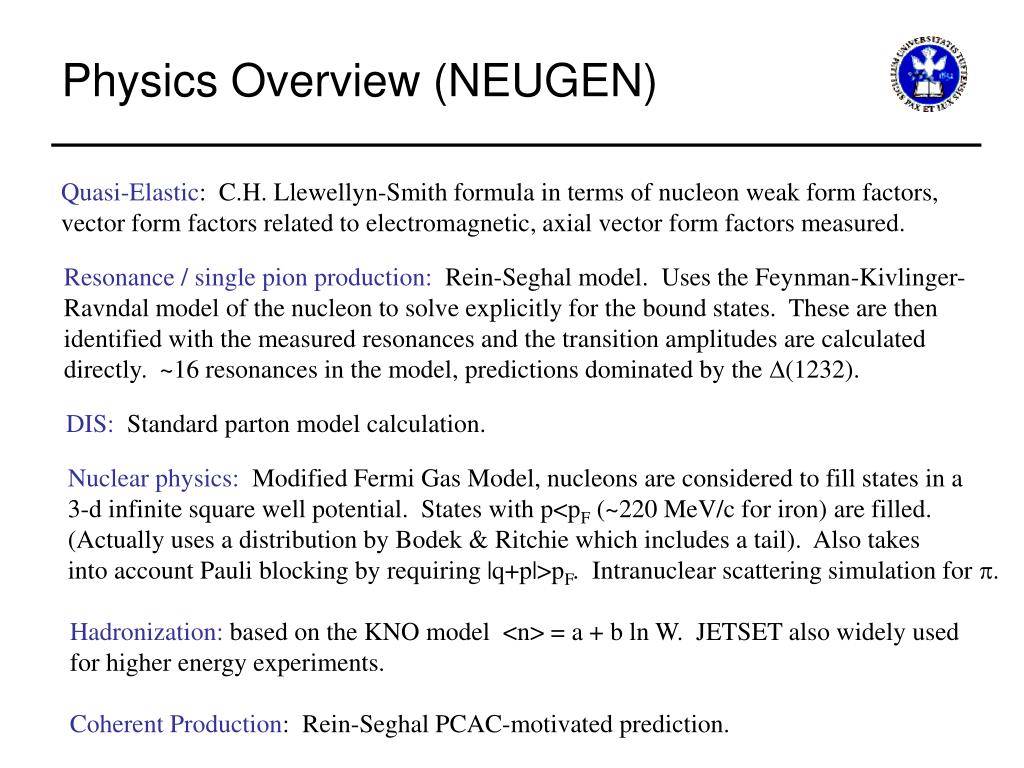 Physics Overview (NEUGEN)

SIGILLUM UNIVERSITATIS TUFTENSIS PAX ET LUX

Quasi-Elastic: C.H. Llewellyn-Smith formula in terms of nucleon weak form factors, vector form factors related to electromagnetic, axial vector form factors measured.

Resonance / single pion production: Rein-Seghal model. Uses the Feynman-Kivlinger-Ravndal model of the nucleon to solve explicitly for the bound states. These are then identified with the measured resonances and the transition amplitudes are calculated directly. ~16 resonances in the model, predictions dominated by the $\Delta(1232)$.

DIS: Standard parton model calculation.

Nuclear physics: Modified Fermi Gas Model, nucleons are considered to fill states in a 3-d infinite square well potential. States with $p<p_F$ (~220 MeV/c for iron) are filled. (Actually uses a distribution by Bodek & Ritchie which includes a tail). Also takes into account Pauli blocking by requiring $|q+p|>p_F$. Intranuclear scattering simulation for $\pi$.

Hadronization: based on the KNO model <n> = a + b ln W. JETSET also widely used for higher energy experiments.

Coherent Production: Rein-Seghal PCAC-motivated prediction.